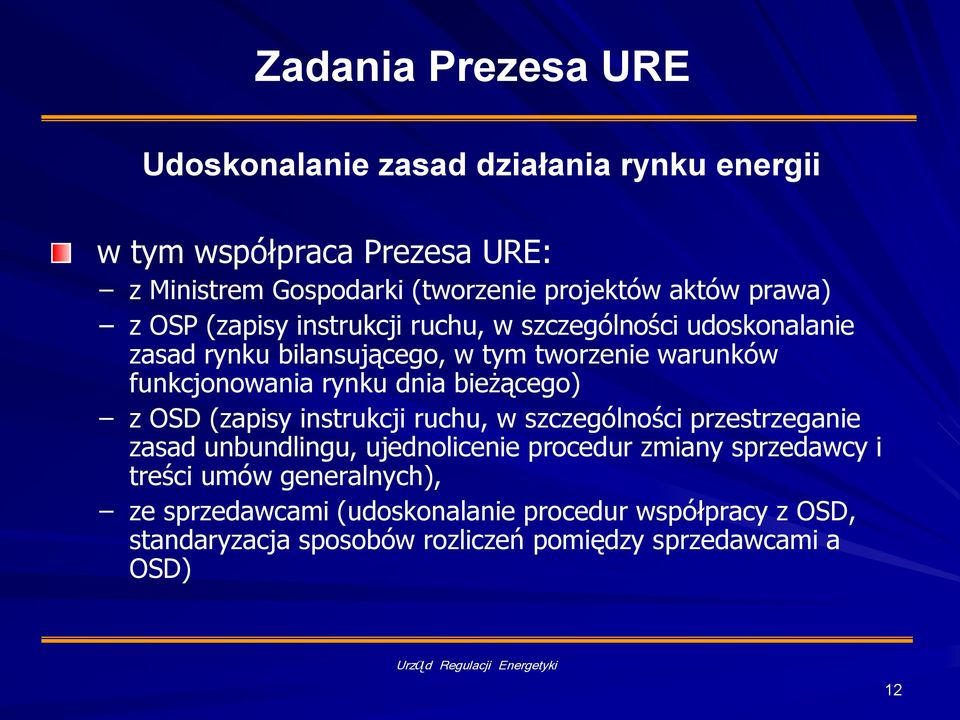 Zadania Prezesa URE

Udoskonalanie zasad działania rynku energii

w tym współpraca Prezesa URE:
– z Ministrem Gospodarki (tworzenie projektów aktów prawa)
– z OSP (zapisy instrukcji ruchu, w szczególności udoskonalanie zasad rynku bilansującego, w tym tworzenie warunków funkcjonowania rynku dnia bieżącego)
– z OSD (zapisy instrukcji ruchu, w szczególności przestrzeganie zasad unbundlingu, ujednolicenie procedur zmiany sprzedawcy i treści umów generalnych),
– ze sprzedawcami (udoskonalanie procedur współpracy z OSD, standaryzacja sposobów rozliczeń pomiędzy sprzedawcami a OSD)

Urząd Regulacji Energetyki

12